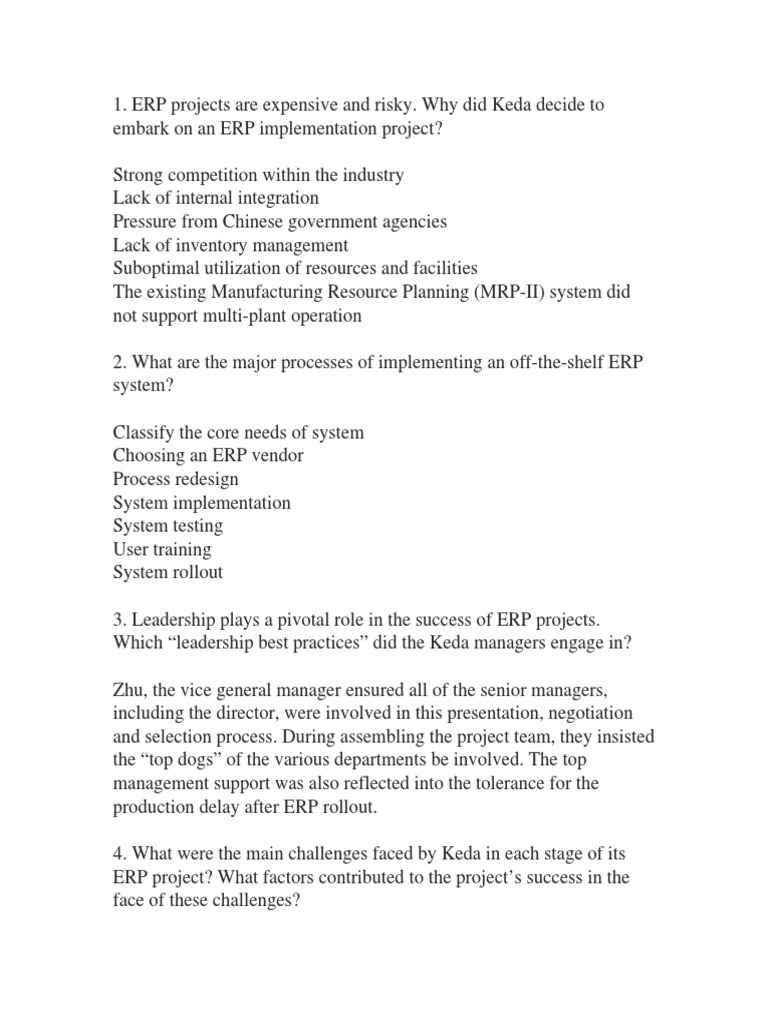 1. ERP projects are expensive and risky. Why did Keda decide to embark on an ERP implementation project?

Strong competition within the industry
Lack of internal integration
Pressure from Chinese government agencies
Lack of inventory management
Suboptimal utilization of resources and facilities
The existing Manufacturing Resource Planning (MRP-II) system did not support multi-plant operation

2. What are the major processes of implementing an off-the-shelf ERP system?

Classify the core needs of system
Choosing an ERP vendor
Process redesign
System implementation
System testing
User training
System rollout

3. Leadership plays a pivotal role in the success of ERP projects. Which “leadership best practices” did the Keda managers engage in?

Zhu, the vice general manager ensured all of the senior managers, including the director, were involved in this presentation, negotiation and selection process. During assembling the project team, they insisted the “top dogs” of the various departments be involved. The top management support was also reflected into the tolerance for the production delay after ERP rollout.

4. What were the main challenges faced by Keda in each stage of its ERP project? What factors contributed to the project’s success in the face of these challenges?